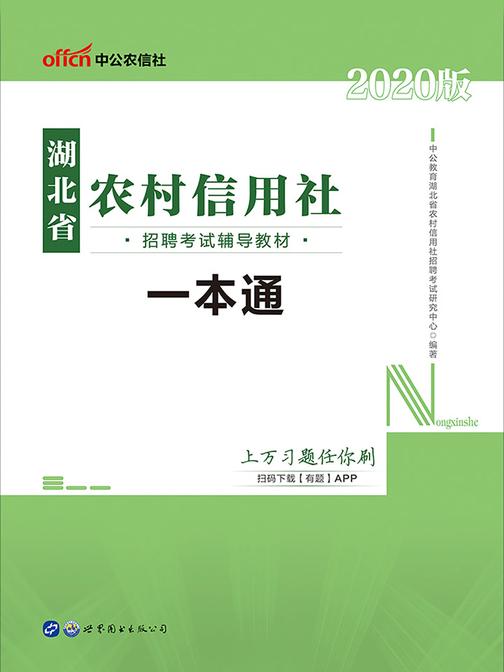 offcn 中公农信社

2020版

湖北省

农村信用社

· 招聘考试辅导教材 ·

一本通

中公教育湖北省农村信用社招聘考试研究中心◎编著

Nongxinshe

上万习题任你刷

扫码下载【有题】APP

世界图书出版公司